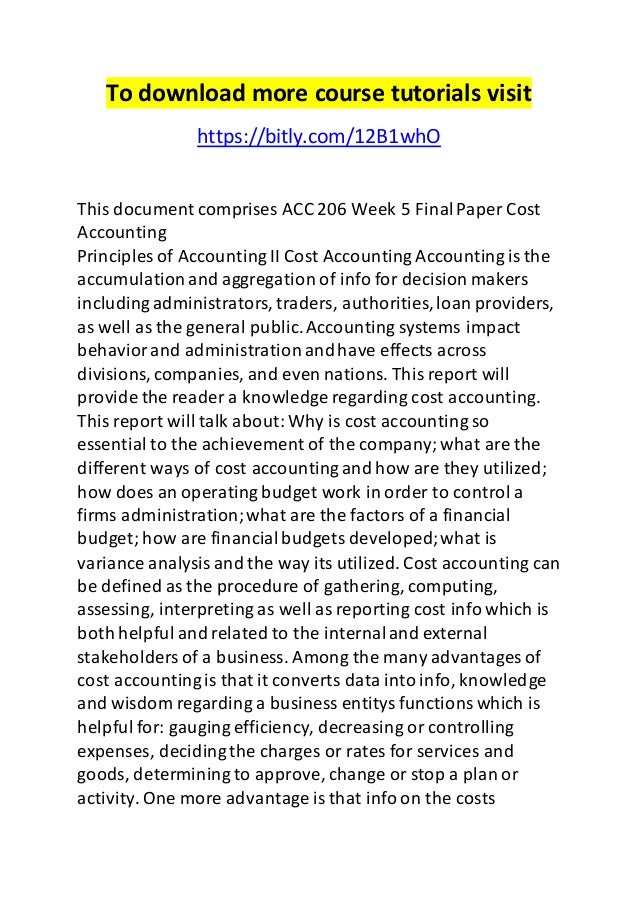 To download more course tutorials visit

https://bitly.com/12B1whO

This document comprises ACC 206 Week 5 Final Paper Cost Accounting
Principles of Accounting II Cost Accounting Accounting is the accumulation and aggregation of info for decision makers including administrators, traders, authorities, loan providers, as well as the general public. Accounting systems impact behavior and administration and have effects across divisions, companies, and even nations. This report will provide the reader a knowledge regarding cost accounting. This report will talk about: Why is cost accounting so essential to the achievement of the company; what are the different ways of cost accounting and how are they utilized; how does an operating budget work in order to control a firms administration; what are the factors of a financial budget; how are financial budgets developed; what is variance analysis and the way its utilized. Cost accounting can be defined as the procedure of gathering, computing, assessing, interpreting as well as reporting cost info which is both helpful and related to the internal and external stakeholders of a business. Among the many advantages of cost accounting is that it converts data into info, knowledge and wisdom regarding a business entitys functions which is helpful for: gauging efficiency, decreasing or controlling expenses, deciding the charges or rates for services and goods, determining to approve, change or stop a plan or activity. One more advantage is that info on the costs